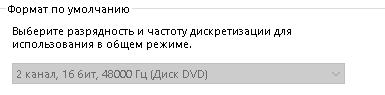 Формат по умолчанию

Выберите разрядность и частоту дискретизации для использования в общем режиме.

2 канал, 16 бит, 48000 Гц (Диск DVD)